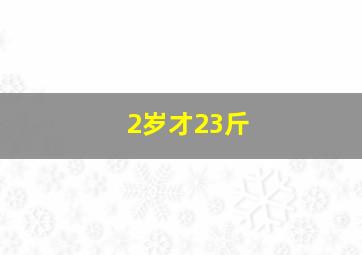 2岁才23斤